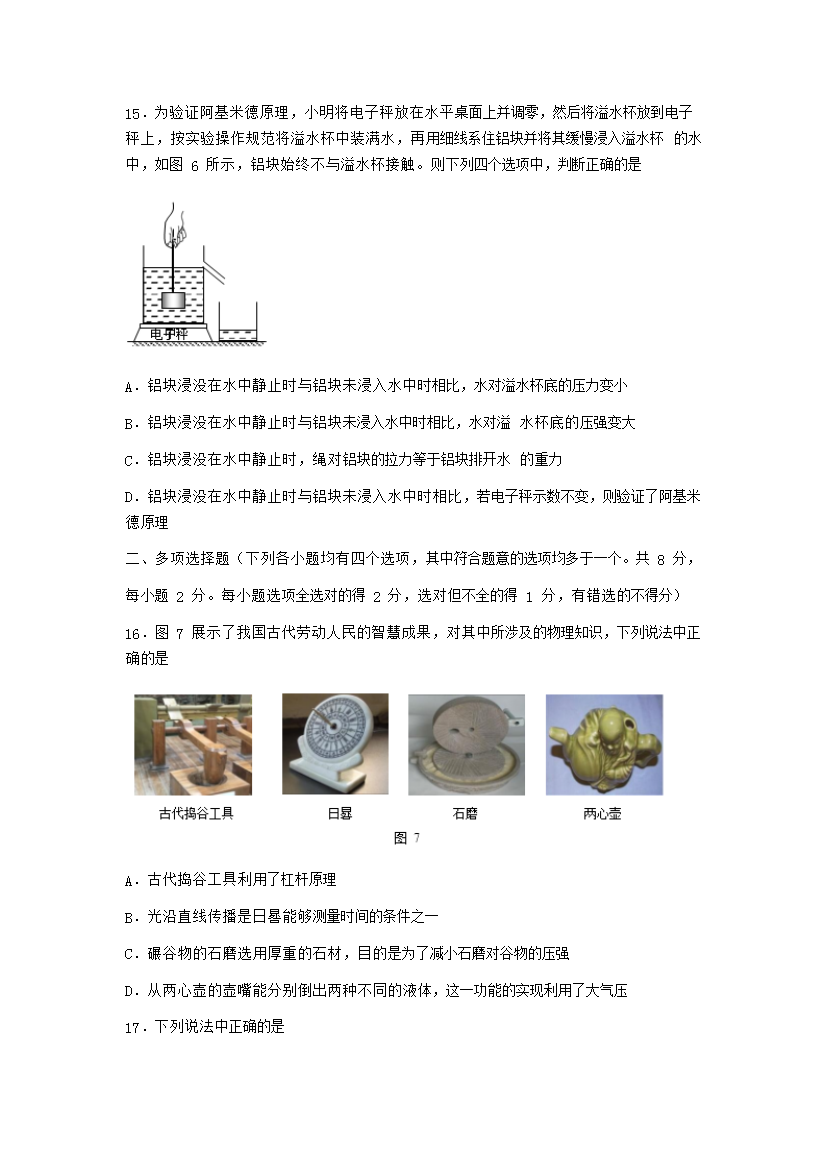 15．为验证阿基米德原理，小明将电子秤放在水平桌面上并调零，然后将溢水杯放到电子秤上，按实验操作规范将溢水杯中装满水，再用细线系住铝块并将其缓慢浸入溢水杯 的水中，如图 6 所示，铝块始终不与溢水杯接触。则下列四个选项中，判断正确的是

电子秤

A．铝块浸没在水中静止时与铝块未浸入水中时相比，水对溢水杯底的压力变小

B．铝块浸没在水中静止时与铝块未浸入水中时相比，水对溢 水杯底的压强变大

C．铝块浸没在水中静止时，绳对铝块的拉力等于铝块排开水 的重力

D．铝块浸没在水中静止时与铝块未浸入水中时相比，若电子秤示数不变，则验证了阿基米德原理

二、多项选择题（下列各小题均有四个选项，其中符合题意的选项均多于一个。共 8 分，每小题 2 分。每小题选项全选对的得 2 分，选对但不全的得 1 分，有错选的不得分）

16．图 7 展示了我国古代劳动人民的智慧成果，对其中所涉及的物理知识，下列说法中正确的是

古代捣谷工具 日晷 石磨 两心壶

图 7

A．古代捣谷工具利用了杠杆原理

B．光沿直线传播是日晷能够测量时间的条件之一

C．碾谷物的石磨选用厚重的石材，目的是为了减小石磨对谷物的压强

D．从两心壶的壶嘴能分别倒出两种不同的液体，这一功能的实现利用了大气压

17．下列说法中正确的是